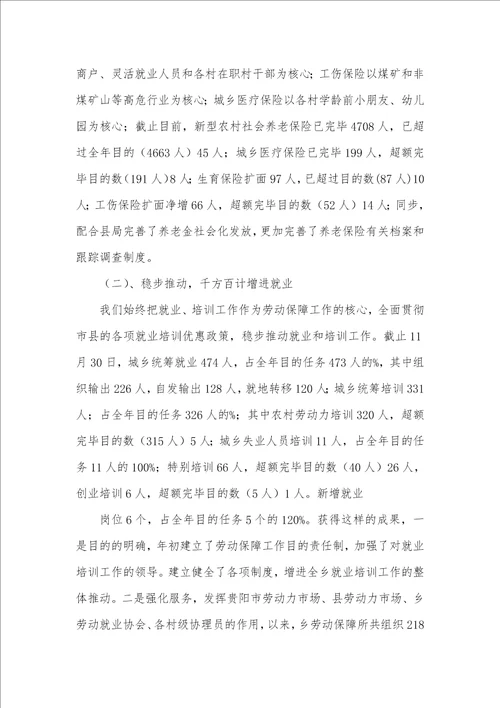 商户、灵活就业人员和各村在职村干部为核心；工伤保险以煤矿和非煤矿山等高危行业为核心；城乡医疗保险以各村学龄前小朋友、幼儿园为核心；截止目前，新型农村社会养老保险已完毕4708人，已超过全年目的（4663人）45人；城乡医疗保险已完毕199人，超额完毕目的数（191人）8人；生育保险扩面97人，已超过目的数（87人）10人；工伤保险扩面净增66人，超额完毕目的数（52人）14人；同步，配合县局完善了养老金社会化发放，更加完善了养老保险有关档案和跟踪调查制度。

（二）、稳步推动，千方百计增进就业

我们始终把就业、培训工作作为劳动保障工作的核心，全面贯彻市县的各项就业培训优惠政策，稳步推动就业和培训工作。截止11月30日，城乡统筹就业474人，占全年目的任务473人的%，其中组织输出226人，自发输出128人，就地转移120人；城乡统筹培训331人；占全年目的任务326人的%；其中农村劳动力培训320人，超额完毕目的数（315人）5人；城乡失业人员培训11人，占全年目的任务11人的100%；特别培训66人，超额完毕目的数（40人）26人，创业培训6人，超额完毕目的数（5人）1人。新增就业

岗位6个，占全年目的任务5个的120%。获得这样的成果，一是目的的明确，年初建立了劳动保障工作目的责任制，加强了对就业培训工作的领导。建立健全了各项制度，增进全乡就业培训工作的整体推动。二是强化服务，发挥贵阳市劳动力市场、县劳动力市场、乡劳动就业协会、各村级协理员的作用，以来，乡劳动保障所共组织218